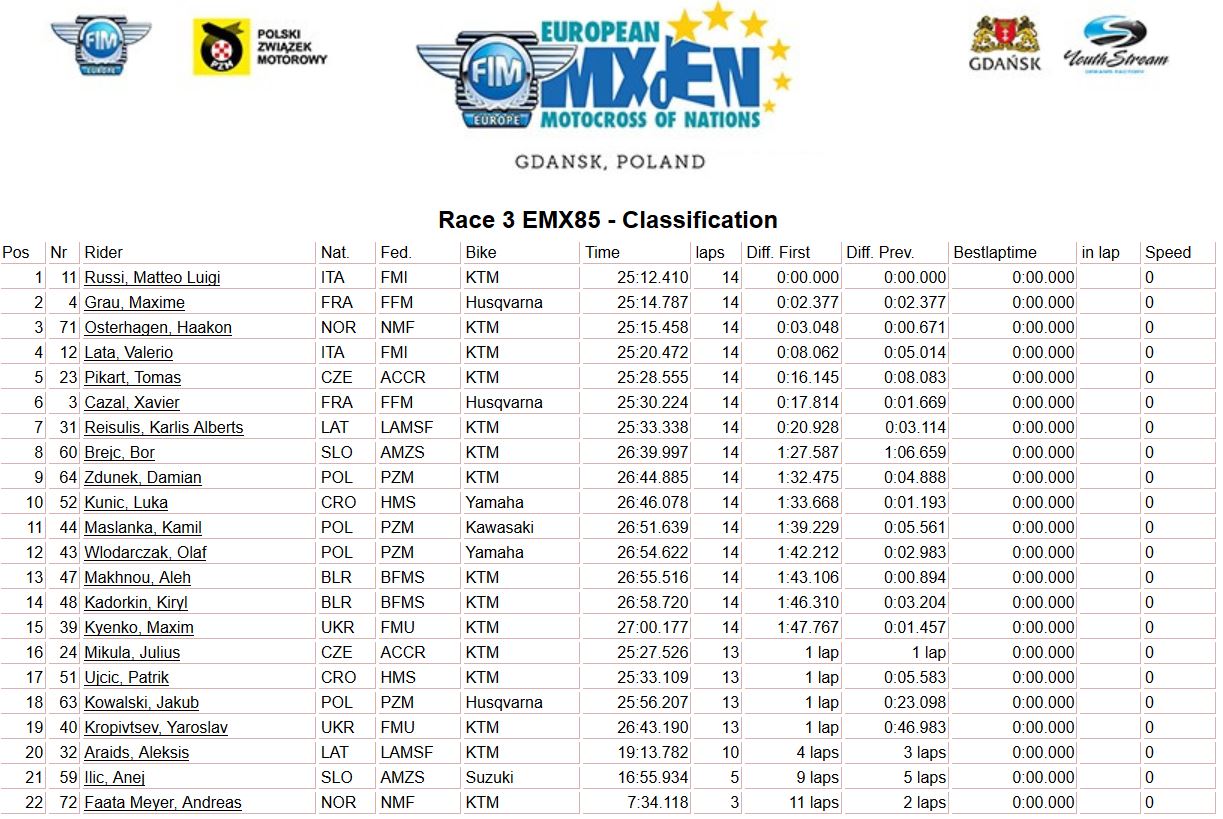 FIM EUROPE

POLSKI ZWIĄZEK MOTOROWY
PZM

FIM EUROPE
EUROPEAN MXoEN MOTOCROSS OF NATIONS
GDANSK, POLAND

GDAŃSK

YouthStream

Race 3 EMX85 - Classification

| Pos | Nr | Rider | Nat. | Fed. | Bike | Time | laps | Diff. First | Diff. Prev. | Bestlaptime | in lap | Speed |
|---|---|---|---|---|---|---|---|---|---|---|---|---|
| 1 | 11 | Russi, Matteo Luigi | ITA | FMI | KTM | 25:12.410 | 14 | 0:00.000 | 0:00.000 | 0:00.000 | | 0 |
| 2 | 4 | Grau, Maxime | FRA | FFM | Husqvarna | 25:14.787 | 14 | 0:02.377 | 0:02.377 | 0:00.000 | | 0 |
| 3 | 71 | Osterhagen, Haakon | NOR | NMF | KTM | 25:15.458 | 14 | 0:03.048 | 0:00.671 | 0:00.000 | | 0 |
| 4 | 12 | Lata, Valerio | ITA | FMI | KTM | 25:20.472 | 14 | 0:08.062 | 0:05.014 | 0:00.000 | | 0 |
| 5 | 23 | Pikart, Tomas | CZE | ACCR | KTM | 25:28.555 | 14 | 0:16.145 | 0:08.083 | 0:00.000 | | 0 |
| 6 | 3 | Cazal, Xavier | FRA | FFM | Husqvarna | 25:30.224 | 14 | 0:17.814 | 0:01.669 | 0:00.000 | | 0 |
| 7 | 31 | Reisulis, Karlis Alberts | LAT | LAMSF | KTM | 25:33.338 | 14 | 0:20.928 | 0:03.114 | 0:00.000 | | 0 |
| 8 | 60 | Brejc, Bor | SLO | AMZS | KTM | 26:39.997 | 14 | 1:27.587 | 1:06.659 | 0:00.000 | | 0 |
| 9 | 64 | Zdunek, Damian | POL | PZM | KTM | 26:44.885 | 14 | 1:32.475 | 0:04.888 | 0:00.000 | | 0 |
| 10 | 52 | Kunic, Luka | CRO | HMS | Yamaha | 26:46.078 | 14 | 1:33.668 | 0:01.193 | 0:00.000 | | 0 |
| 11 | 44 | Maslanka, Kamil | POL | PZM | Kawasaki | 26:51.639 | 14 | 1:39.229 | 0:05.561 | 0:00.000 | | 0 |
| 12 | 43 | Wlodarczak, Olaf | POL | PZM | Yamaha | 26:54.622 | 14 | 1:42.212 | 0:02.983 | 0:00.000 | | 0 |
| 13 | 47 | Makhnou, Aleh | BLR | BFMS | KTM | 26:55.516 | 14 | 1:43.106 | 0:00.894 | 0:00.000 | | 0 |
| 14 | 48 | Kadorkin, Kiryl | BLR | BFMS | KTM | 26:58.720 | 14 | 1:46.310 | 0:03.204 | 0:00.000 | | 0 |
| 15 | 39 | Kyenko, Maxim | UKR | FMU | KTM | 27:00.177 | 14 | 1:47.767 | 0:01.457 | 0:00.000 | | 0 |
| 16 | 24 | Mikula, Julius | CZE | ACCR | KTM | 25:27.526 | 13 | 1 lap | 1 lap | 0:00.000 | | 0 |
| 17 | 51 | Ujcic, Patrik | CRO | HMS | KTM | 25:33.109 | 13 | 1 lap | 0:05.583 | 0:00.000 | | 0 |
| 18 | 63 | Kowalski, Jakub | POL | PZM | Husqvarna | 25:56.207 | 13 | 1 lap | 0:23.098 | 0:00.000 | | 0 |
| 19 | 40 | Kropivtsev, Yaroslav | UKR | FMU | KTM | 26:43.190 | 13 | 1 lap | 0:46.983 | 0:00.000 | | 0 |
| 20 | 32 | Araids, Aleksis | LAT | LAMSF | KTM | 19:13.782 | 10 | 4 laps | 3 laps | 0:00.000 | | 0 |
| 21 | 59 | Ilic, Anej | SLO | AMZS | Suzuki | 16:55.934 | 5 | 9 laps | 5 laps | 0:00.000 | | 0 |
| 22 | 72 | Faata Meyer, Andreas | NOR | NMF | KTM | 7:34.118 | 3 | 11 laps | 2 laps | 0:00.000 | | 0 |